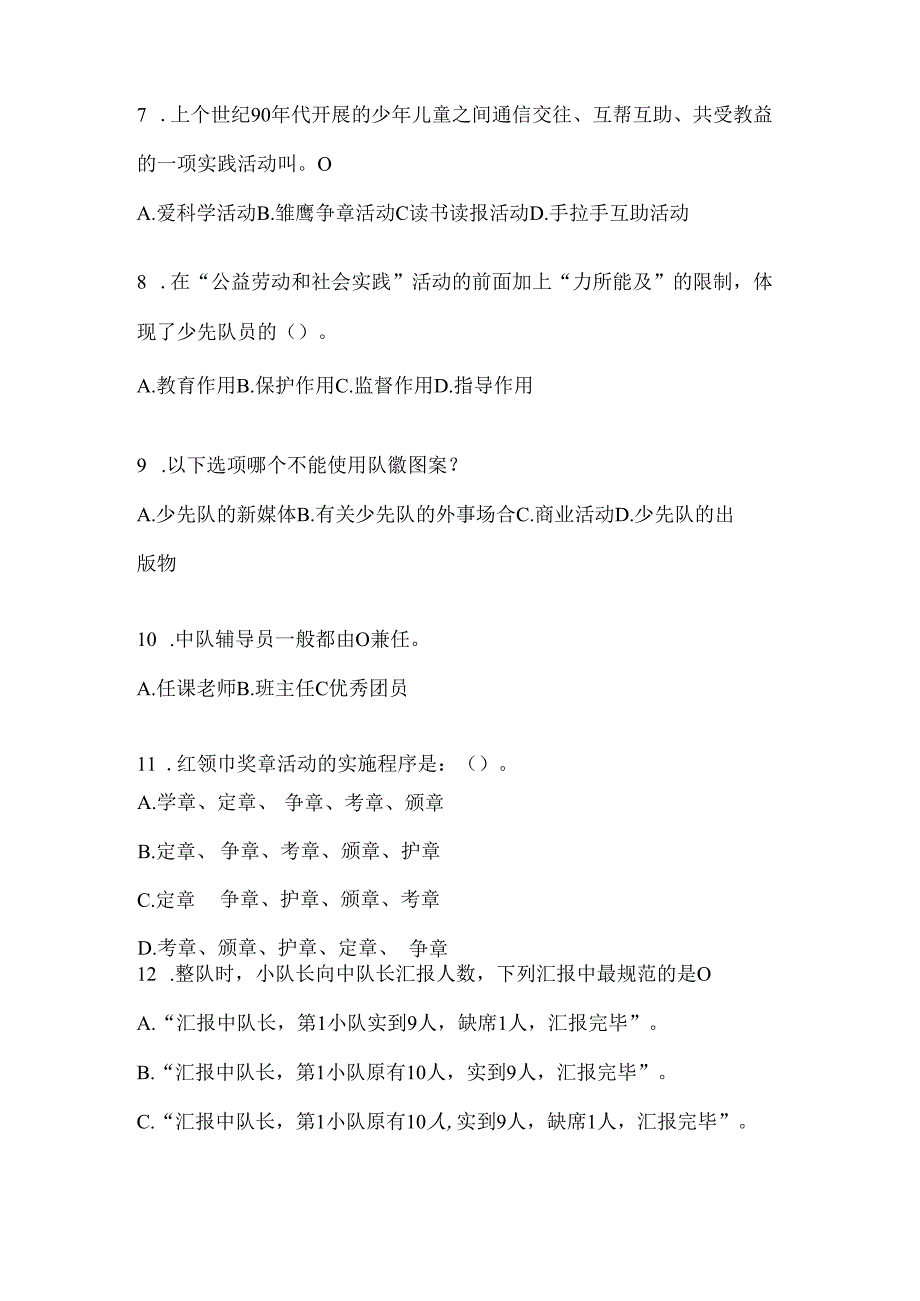 7 .上个世纪90年代开展的少年儿童之间通信交往、互帮互助、共受教益的一项实践活动叫。O

A.爱科学活动B.雏鹰争章活动C读书读报活动D.手拉手互助活动

8 .在“公益劳动和社会实践”活动的前面加上“力所能及”的限制，体现了少先队员的（）。

A.教育作用B.保护作用C.监督作用D.指导作用

9 .以下选项哪个不能使用队徽图案？

A.少先队的新媒体B.有关少先队的外事场合C.商业活动D.少先队的出版物

10 .中队辅导员一般都由O兼任。

A.任课老师B.班主任C优秀团员

11 .红领巾奖章活动的实施程序是：（）。

A.学章、定章、 争章、考章、颁章

B.定章、 争章、考章、颁章、护章

C.定章 争章、护章、颁章、考章

D.考章、颁章、护章、定章、 争章

12 .整队时，小队长向中队长汇报人数，下列汇报中最规范的是O

A.“汇报中队长，第1小队实到9人，缺席1人，汇报完毕”。

B.“汇报中队长，第1小队原有10人，实到9人，汇报完毕”。

C.“汇报中队长，第1小队原有10人，实到9人，缺席1人，汇报完毕”。